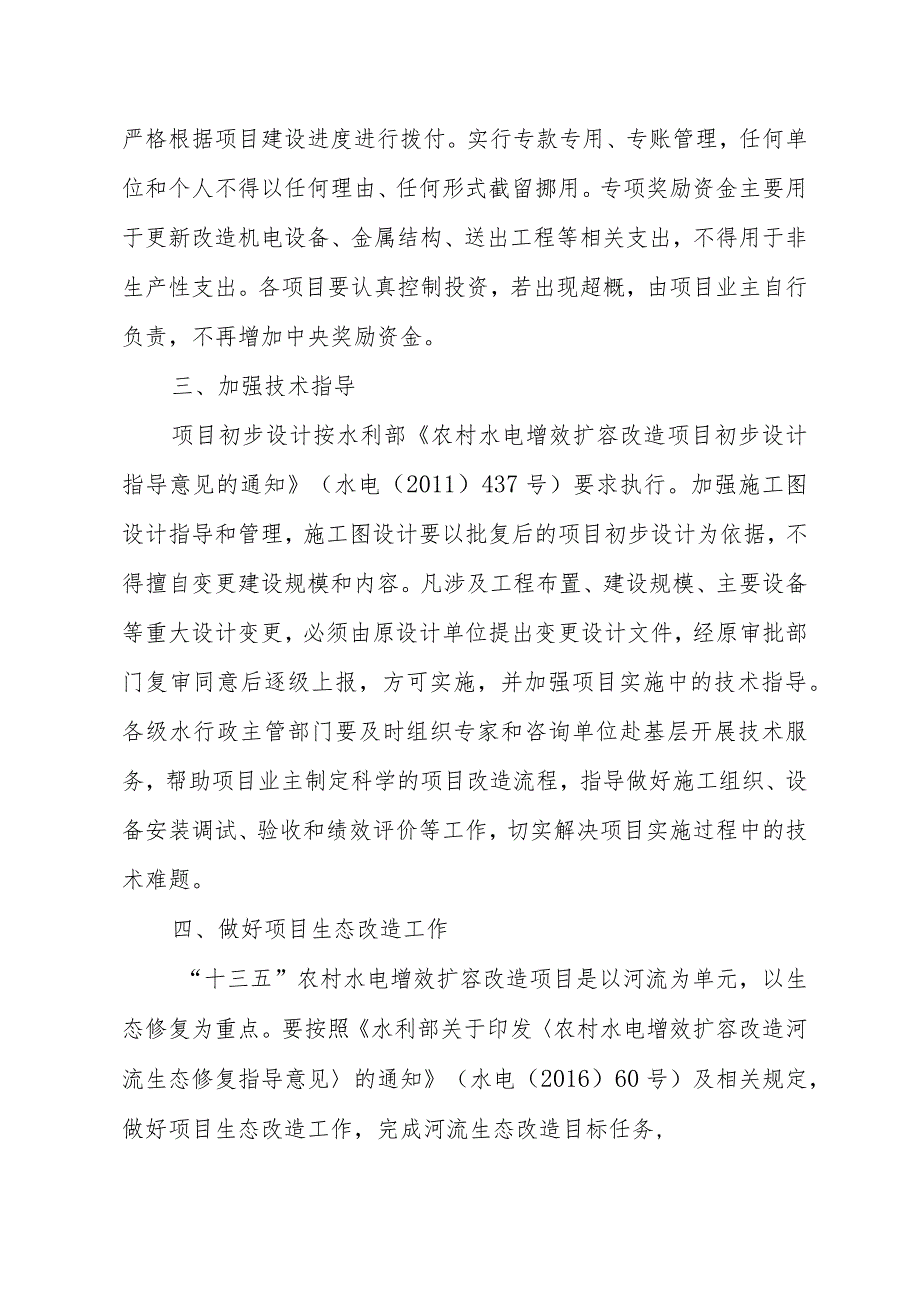 严格根据项目建设进度进行拨付。实行专款专用、专账管理，任何单位和个人不得以任何理由、任何形式截留挪用。专项奖励资金主要用于更新改造机电设备、金属结构、送出工程等相关支出，不得用于非生产性支出。各项目要认真控制投资，若出现超概，由项目业主自行负责，不再增加中央奖励资金。

三、加强技术指导

项目初步设计按水利部《农村水电增效扩容改造项目初步设计指导意见的通知》（水电（2011）437号）要求执行。加强施工图设计指导和管理，施工图设计要以批复后的项目初步设计为依据，不得擅自变更建设规模和内容。凡涉及工程布置、建设规模、主要设备等重大设计变更，必须由原设计单位提出变更设计文件，经原审批部门复审同意后逐级上报，方可实施，并加强项目实施中的技术指导。各级水行政主管部门要及时组织专家和咨询单位赴基层开展技术服务，帮助项目业主制定科学的项目改造流程，指导做好施工组织、设备安装调试、验收和绩效评价等工作，切实解决项目实施过程中的技术难题。

四、做好项目生态改造工作

“十三五”农村水电增效扩容改造项目是以河流为单元，以生态修复为重点。要按照《水利部关于印发〈农村水电增效扩容改造河流生态修复指导意见〉的通知》（水电（2016）60号）及相关规定，做好项目生态改造工作，完成河流生态改造目标任务，